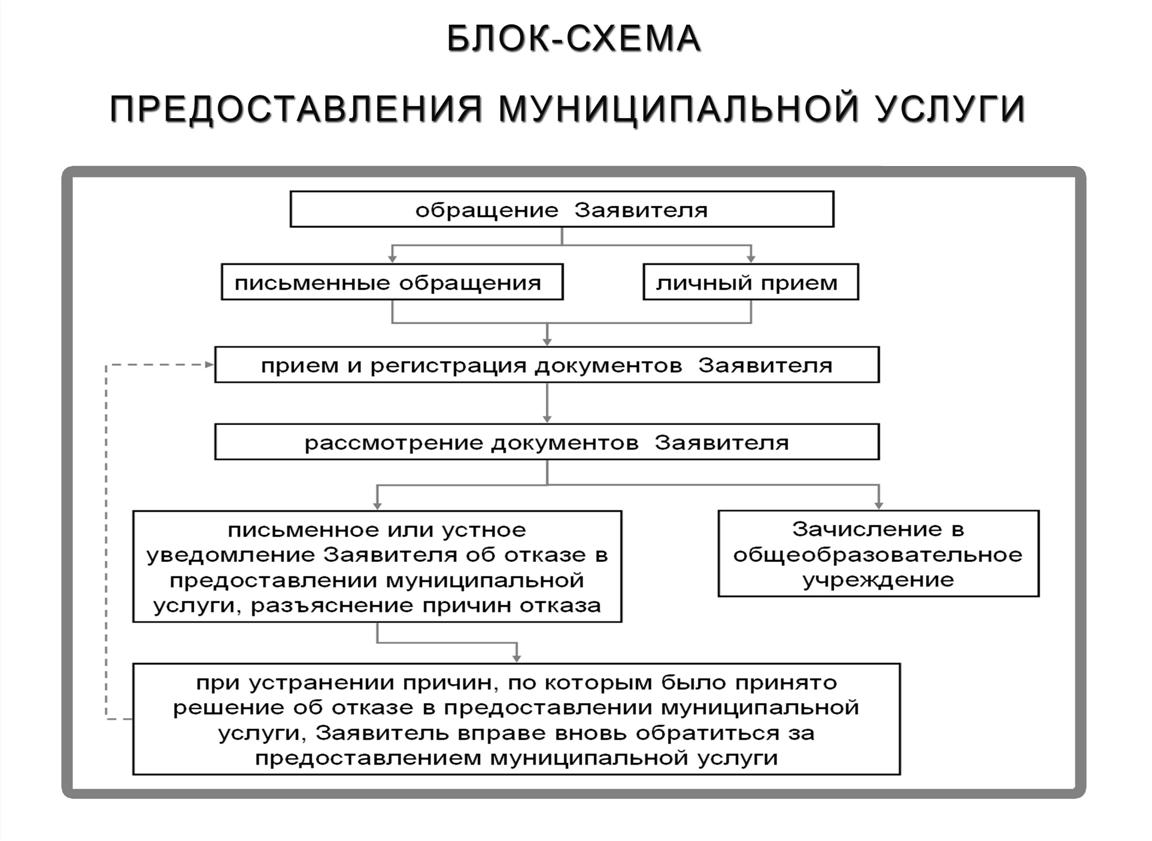 БЛОК-СХЕМА

ПРЕДОСТАВЛЕНИЯ МУНИЦИПАЛЬНОЙ УСЛУГИ

обращение Заявителя

письменные обращения

личный прием

прием и регистрация документов Заявителя

рассмотрение документов Заявителя

письменное или устное уведомление Заявителя об отказе в предоставлении муниципальной услуги, разъяснение причин отказа

Зачисление в общеобразовательное учреждение

при устранении причин, по которым было принято решение об отказе в предоставлении муниципальной услуги, Заявитель вправе вновь обратиться за предоставлением муниципальной услуги